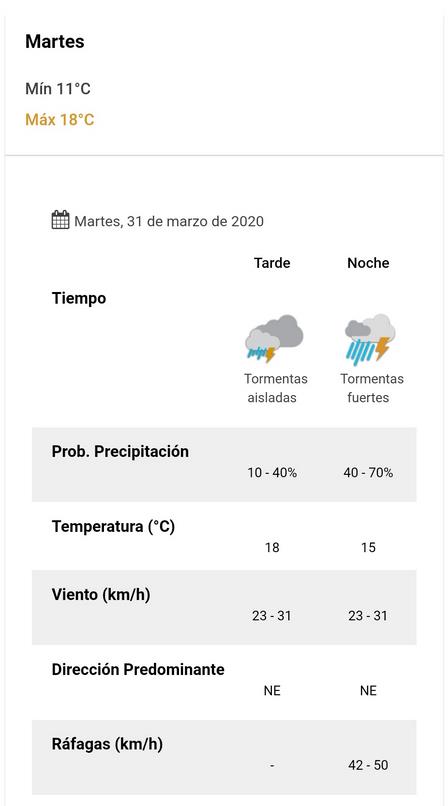 Martes

Mín 11°C

Máx 18°C

Martes, 31 de marzo de 2020

| | Tarde | Noche |
|---|---|---|
| Tiempo | Tormentas aisladas | Tormentas fuertes |
| Prob. Precipitación | 10 - 40% | 40 - 70% |
| Temperatura (°C) | 18 | 15 |
| Viento (km/h) | 23 - 31 | 23 - 31 |
| Dirección Predominante | NE | NE |
| Ráfagas (km/h) | - | 42 - 50 |